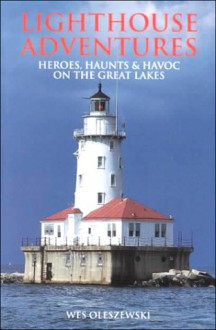 LIGHTHOUSE ADVENTURES
HEROES, HAUNTS & HAVOC ON THE GREAT LAKES

WES OLESZEWSKI